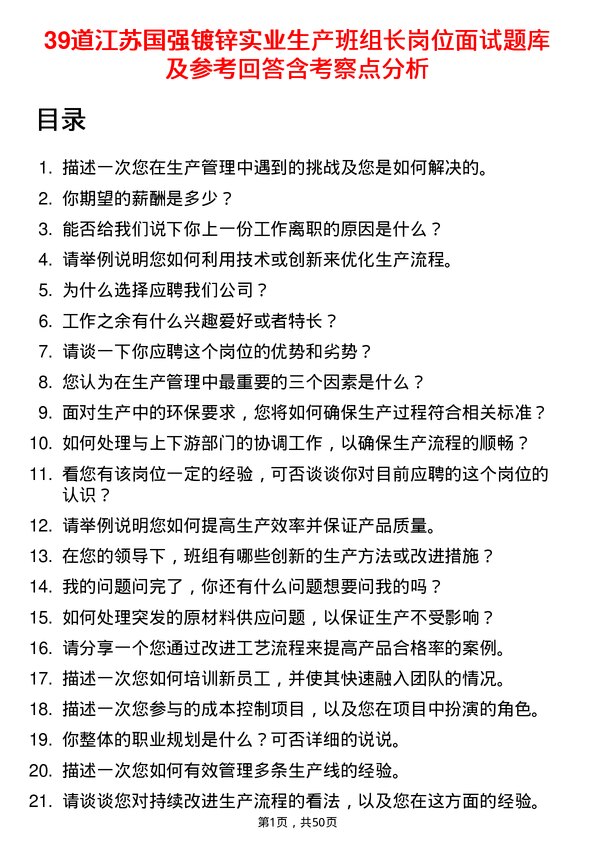 39道江苏国强镀锌实业生产班组长岗位面试题库及参考回答含考察点分析

目录

1. 描述一次您在生产管理中遇到的挑战及您是如何解决的。
2. 你期望的薪酬是多少？
3. 能否给我们说下你上一份工作离职的原因是什么？
4. 请举例说明您如何利用技术或创新来优化生产流程。
5. 为什么选择应聘我们公司？
6. 工作之余有什么兴趣爱好或者特长？
7. 请谈一下你应聘这个岗位的优势和劣势？
8. 您认为在生产管理中最重要的三个因素是什么？
9. 面对生产中的环保要求，您将如何确保生产过程符合相关标准？
10. 如何处理与上下游部门的协调工作，以确保生产流程的顺畅？
11. 看您有该岗位一定的经验，可否谈谈你对目前应聘的这个岗位的认识？
12. 请举例说明您如何提高生产效率并保证产品质量。
13. 在您的领导下，班组有哪些创新的生产方法或改进措施？
14. 我的问题问完了，你还有什么问题想要问我的吗？
15. 如何处理突发的原材料供应问题，以保证生产不受影响？
16. 请分享一个您通过改进工艺流程来提高产品合格率的案例。
17. 描述一次您如何培训新员工，并使其快速融入团队的情况。
18. 描述一次您参与的成本控制项目，以及您在项目中扮演的角色。
19. 你整体的职业规划是什么？可否详细的说说。
20. 描述一次您如何有效管理多条生产线的经验。
21. 请谈谈您对持续改进生产流程的看法，以及您在这方面的经验。

第1页，共50页